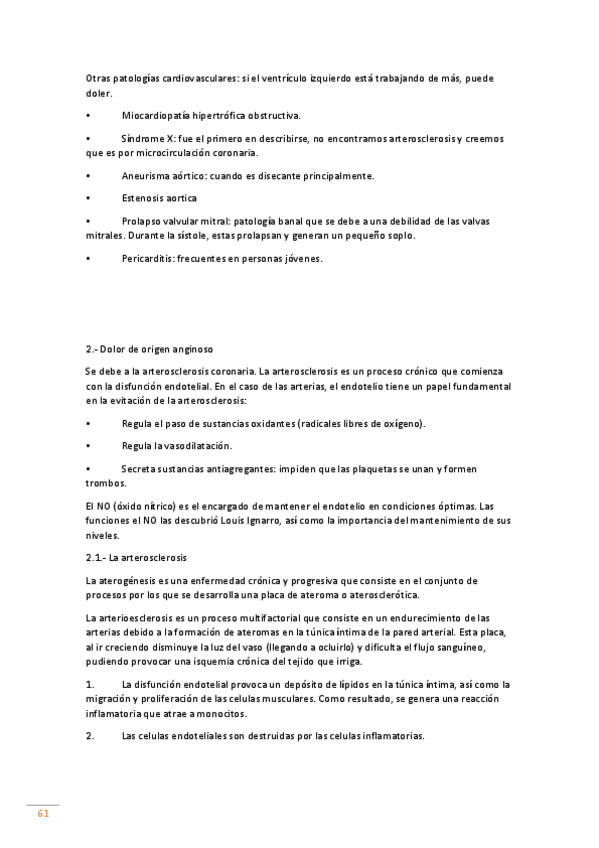 Otras patologías cardiovasculares: si el ventrículo izquierdo está trabajando de más, puede doler.

•  Miocardiopatía hipertrófica obstructiva.

•  Síndrome X: fue el primero en describirse, no encontramos arterosclerosis y creemos que es por microcirculación coronaria.

•  Aneurisma aórtico: cuando es disecante principalmente.

•  Estenosis aortica

•  Prolapso valvular mitral: patología banal que se debe a una debilidad de las valvas mitrales. Durante la sístole, estas prolapsan y generan un pequeño soplo.

•  Pericarditis: frecuentes en personas jóvenes.

2.- Dolor de origen anginoso

Se debe a la arterosclerosis coronaria. La arterosclerosis es un proceso crónico que comienza con la disfunción endotelial. En el caso de las arterias, el endotelio tiene un papel fundamental en la evitación de la arterosclerosis:

•  Regula el paso de sustancias oxidantes (radicales libres de oxígeno).

•  Regula la vasodilatación.

•  Secreta sustancias antiagregantes: impiden que las plaquetas se unan y formen trombos.

El NO (óxido nítrico) es el encargado de mantener el endotelio en condiciones óptimas. Las funciones el NO las descubrió Louis Ignarro, así como la importancia del mantenimiento de sus niveles.

2.1.- La arterosclerosis

La aterogénesis es una enfermedad crónica y progresiva que consiste en el conjunto de procesos por los que se desarrolla una placa de ateroma o aterosclerótica.

La arterioesclerosis es un proceso multifactorial que consiste en un endurecimiento de las arterias debido a la formación de ateromas en la túnica íntima de la pared arterial. Esta placa, al ir creciendo disminuye la luz del vaso (llegando a ocluirlo) y dificulta el flujo sanguíneo, pudiendo provocar una isquemia crónica del tejido que irriga.

1.  La disfunción endotelial provoca un depósito de lípidos en la túnica íntima, así como la migración y proliferación de las celulas musculares. Como resultado, se genera una reacción inflamatoria que atrae a monocitos.

2.  Las celulas endoteliales son destruidas por las celulas inflamatorias.

61